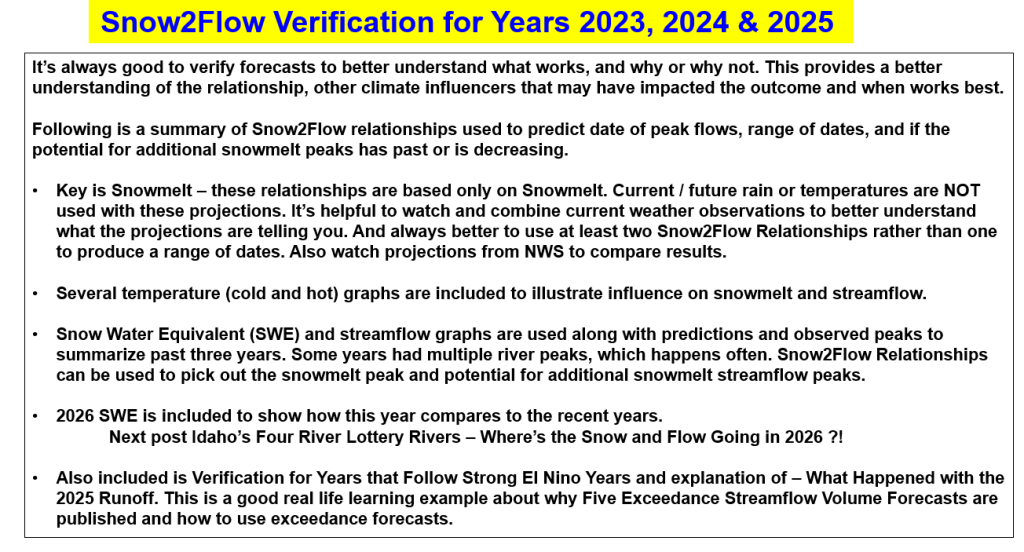 Snow2Flow Verification for Years 2023, 2024 & 2025

It's always good to verify forecasts to better understand what works, and why or why not. This provides a better understanding of the relationship, other climate influencers that may have impacted the outcome and when works best.

Following is a summary of Snow2Flow relationships used to predict date of peak flows, range of dates, and if the potential for additional snowmelt peaks has past or is decreasing.

• Key is Snowmelt – these relationships are based only on Snowmelt. Current / future rain or temperatures are NOT used with these projections. It's helpful to watch and combine current weather observations to better understand what the projections are telling you. And always better to use at least two Snow2Flow Relationships rather than one to produce a range of dates. Also watch projections from NWS to compare results.

• Several temperature (cold and hot) graphs are included to illustrate influence on snowmelt and streamflow.

• Snow Water Equivalent (SWE) and streamflow graphs are used along with predictions and observed peaks to summarize past three years. Some years had multiple river peaks, which happens often. Snow2Flow Relationships can be used to pick out the snowmelt peak and potential for additional snowmelt streamflow peaks.

• 2026 SWE is included to show how this year compares to the recent years.
Next post Idaho's Four River Lottery Rivers – Where's the Snow and Flow Going in 2026 ?!

• Also included is Verification for Years that Follow Strong El Nino Years and explanation of – What Happened with the 2025 Runoff. This is a good real life learning example about why Five Exceedance Streamflow Volume Forecasts are published and how to use exceedance forecasts.